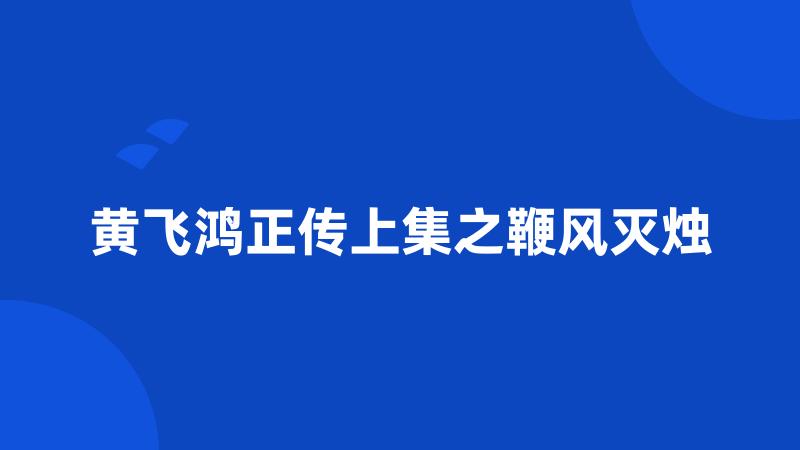 黄飞鸿正传上集之鞭风灭烛